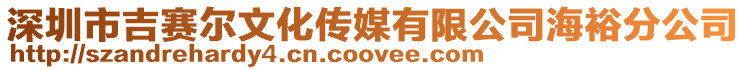 深圳市吉赛尔文化传媒有限公司海裕分公司
http://szandrehardy4.cn.coovee.com